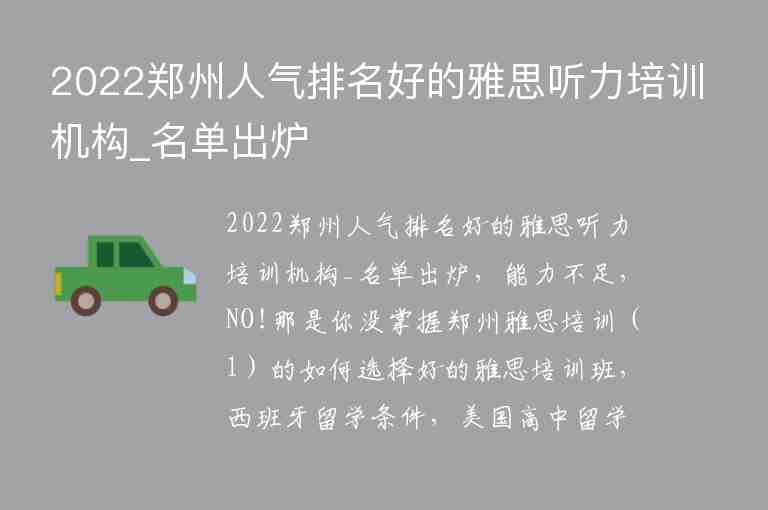 2022郑州人气排名好的雅思听力培训机构_名单出炉

2022郑州人气排名好的雅思听力培训机构_名单出炉，能力不足，NO!那是你没掌握郑州雅思培训（1）的如何选择好的雅思培训班，西班牙留学条件，美国高中留学